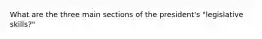 What are the three main sections of the president's "legislative skills?"